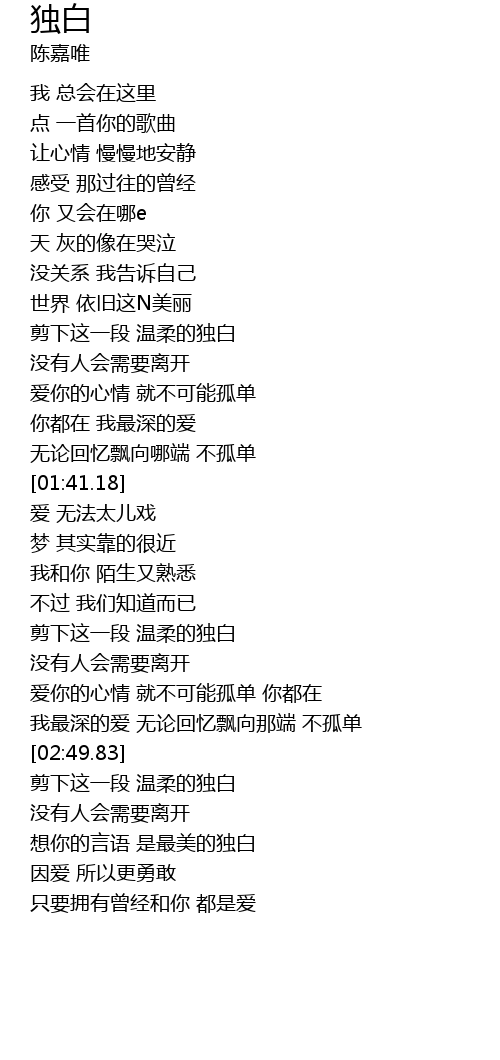 独白
陈嘉唯

我 总会在这里
点 一首你的歌曲
让心情 慢慢地安静
感受 那过往的曾经
你 又会在哪e
天 灰的像在哭泣
没关系 我告诉自己
世界 依旧这N美丽
剪下这一段 温柔的独白
没有人会需要离开
爱你的心情 就不可能孤单
你都在 我最深的爱
无论回忆飘向哪端 不孤单
[01:41.18]
爱 无法太儿戏
梦 其实靠的很近
我和你 陌生又熟悉
不过 我们知道而已
剪下这一段 温柔的独白
没有人会需要离开
爱你的心情 就不可能孤单 你都在
我最深的爱 无论回忆飘向那端 不孤单
[02:49.83]
剪下这一段 温柔的独白
没有人会需要离开
想你的言语 是最美的独白
因爱 所以更勇敢
只要拥有曾经和你 都是爱